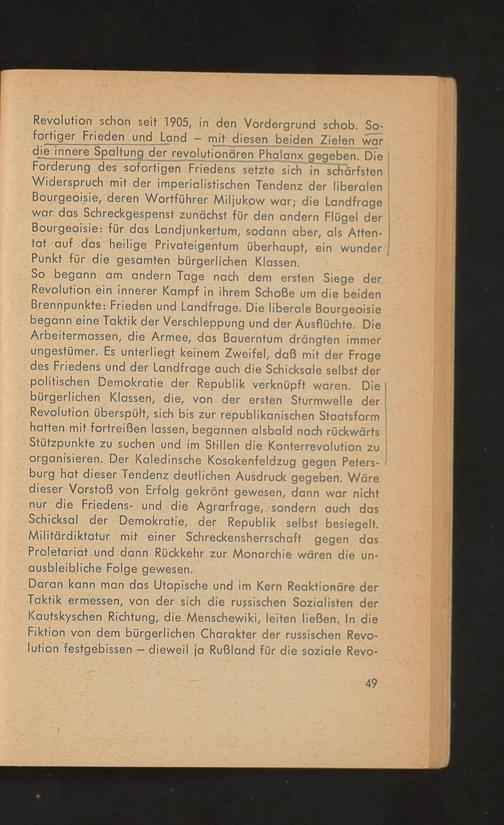 Revolution schon seit 1905, in den Vordergrund schob. Sofortiger Frieden und Land – mit diesen beiden Zielen war die innere Spaltung der revolutionären Phalanx gegeben. Die Forderung des sofortigen Friedens setzte sich in schärfsten Widerspruch mit der imperialistischen Tendenz der liberalen Bourgeoisie, deren Wortführer Miljukow war; die Landfrage war das Schreckgespenst zunächst für den andern Flügel der Bourgeoisie: für das Landjunkertum, sodann aber, als Attentat auf das heilige Privateigentum überhaupt, ein wunder Punkt für die gesamten bürgerlichen Klassen.

So begann am andern Tage nach dem ersten Siege der Revolution ein innerer Kampf in ihrem Schoße um die beiden Brennpunkte: Frieden und Landfrage. Die liberale Bourgeoisie begann eine Taktik der Verschleppung und der Ausflüchte. Die Arbeitermassen, die Armee, das Bauerntum drängten immer ungestümer. Es unterliegt keinem Zweifel, daß mit der Frage des Friedens und der Landfrage auch die Schicksale selbst der politischen Demokratie der Republik verknüpft waren. Die bürgerlichen Klassen, die, von der ersten Sturmwelle der Revolution überspült, sich bis zur republikanischen Staatsform hatten mit fortreißen lassen, begannen alsbald nach rückwärts Stützpunkte zu suchen und im Stillen die Konterrevolution zu organisieren. Der Kaledinsche Kosakenfeldzug gegen Petersburg hat dieser Tendenz deutlichen Ausdruck gegeben. Wäre dieser Vorstoß von Erfolg gekrönt gewesen, dann war nicht nur die Friedens- und die Agrarfrage, sondern auch das Schicksal der Demokratie, der Republik selbst besiegelt. Militärdiktatur mit einer Schreckensherrschaft gegen das Proletariat und dann Rückkehr zur Monarchie wären die unausbleibliche Folge gewesen.

Daran kann man das Utopische und im Kern Reaktionäre der Taktik ermessen, von der sich die russischen Sozialisten der Kautskyschen Richtung, die Menschewiki, leiten ließen. In die Fiktion von dem bürgerlichen Charakter der russischen Revolution festgebissen – dieweil ja Rußland für die soziale Revo-

49